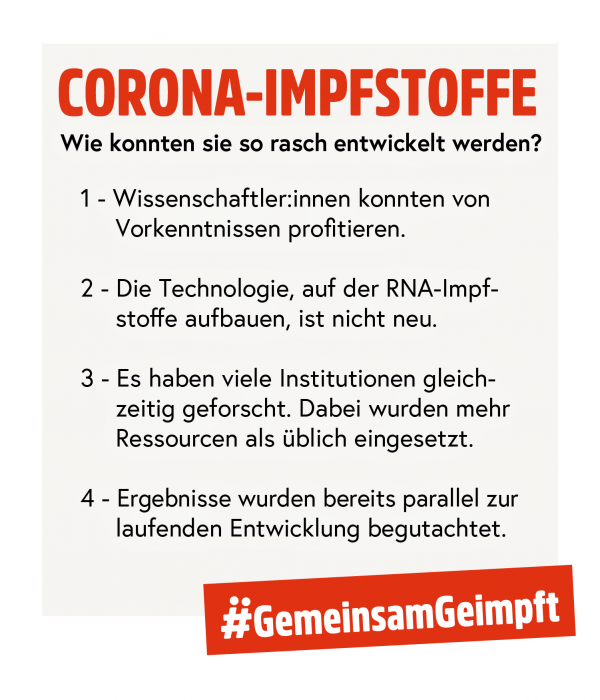 CORONA-IMPFSTOFFE

Wie konnten sie so rasch entwickelt werden?

1 - Wissenschaftler:innen konnten von Vorkenntnissen profitieren.

2 - Die Technologie, auf der RNA-Impfstoffe aufbauen, ist nicht neu.

3 - Es haben viele Institutionen gleichzeitig geforscht. Dabei wurden mehr Ressourcen als üblich eingesetzt.

4 - Ergebnisse wurden bereits parallel zur laufenden Entwicklung begutachtet.

#GemeinsamGeimpft